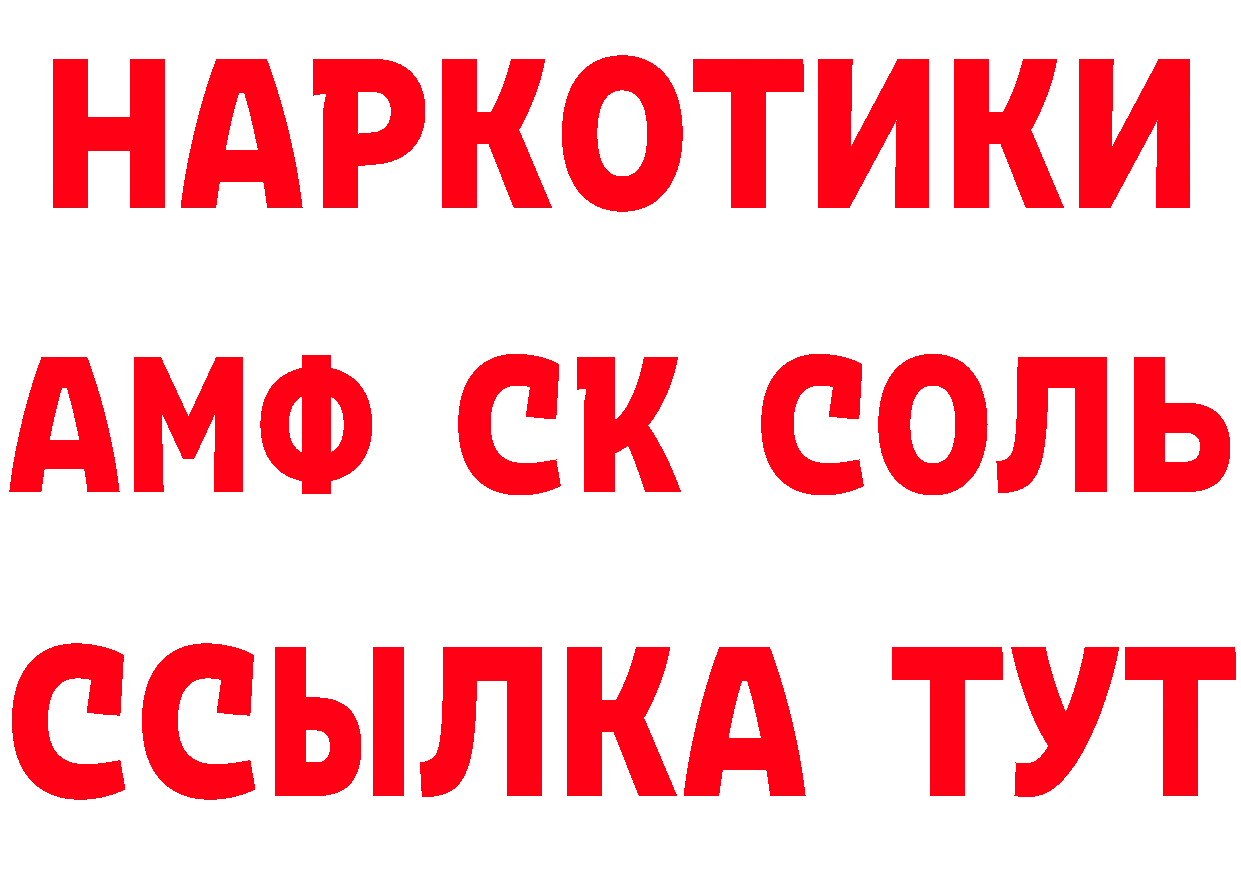 НАРКОТИКИ

АМФ СК СОЛЬ

ССЫЛКА ТУТ